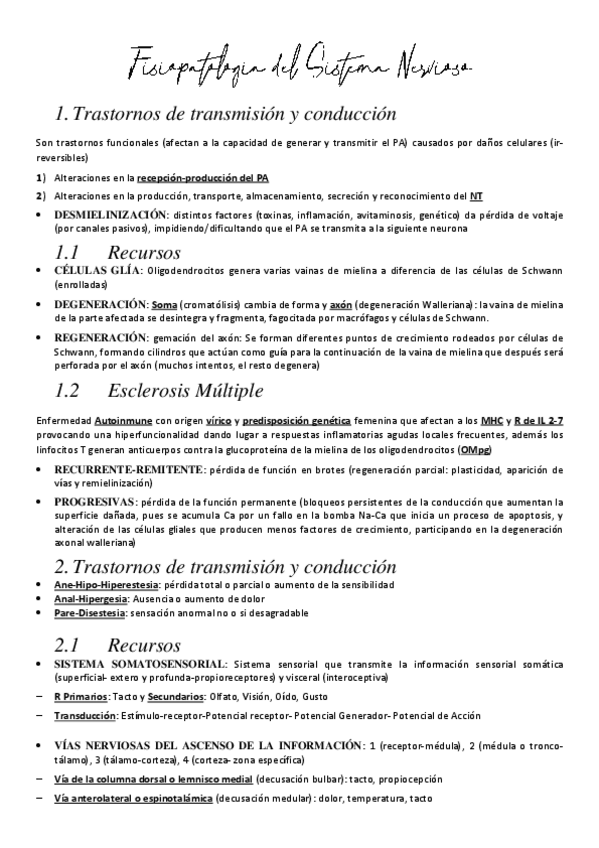 Fisiopatología del Sistema Nervioso

1. Trastornos de transmisión y conducción

Son trastornos funcionales (afectan a la capacidad de generar y transmitir el PA) causados por daños celulares (irreversibles)

1) Alteraciones en la recepción-producción del PA
2) Alteraciones en la producción, transporte, almacenamiento, secreción y reconocimiento del NT

• DESMIELINIZACIÓN: distintos factores (toxinas, inflamación, avitaminosis, genético) da pérdida de voltaje (por canales pasivos), impidiendo/dificultando que el PA se transmita a la siguiente neurona

1.1 Recursos

• CÉLULAS GLÍA: Oligodendrocitos genera varias vainas de mielina a diferencia de las células de Schwann (enrolladas)

• DEGENERACIÓN: Soma (cromatólisis) cambia de forma y axón (degeneración Walleriana): la vaina de mielina de la parte afectada se desintegra y fragmenta, fagocitada por macrófagos y células de Schwann.

• REGENERACIÓN: gemación del axón: Se forman diferentes puntos de crecimiento rodeados por células de Schwann, formando cilindros que actúan como guía para la continuación de la vaina de mielina que después será perforada por el axón (muchos intentos, el resto degenera)

1.2 Esclerosis Múltiple

Enfermedad Autoinmune con origen vírico y predisposición genética femenina que afectan a los MHC y R de IL 2-7 provocando una hiperfuncionalidad dando lugar a respuestas inflamatorias agudas locales frecuentes, además los linfocitos T generan anticuerpos contra la glucoproteína de la mielina de los oligodendrocitos (OMpg)

• RECURRENTE-REMITENTE: pérdida de función en brotes (regeneración parcial: plasticidad, aparición de vías y remielinización)

• PROGRESIVAS: pérdida de la función permanente (bloqueos persistentes de la conducción que aumentan la superficie dañada, pues se acumula Ca por un fallo en la bomba Na-Ca que inicia un proceso de apoptosis, y alteración de las células gliales que producen menos factores de crecimiento, participando en la degeneración axonal walleriana)

2. Trastornos de transmisión y conducción

• Ane-Hipo-Hiperestesia: pérdida total o parcial o aumento de la sensibilidad
• Anal-Hipergesia: Ausencia o aumento de dolor
• Pare-Disestesia: sensación anormal no o si desagradable

2.1 Recursos

• SISTEMA SOMATOSENSORIAL: Sistema sensorial que transmite la información sensorial somática (superficial- extero y profunda-propioreceptores) y visceral (interoceptiva)

– R Primarios: Tacto y Secundarios: Olfato, Visión, Oído, Gusto
– Transducción: Estímulo-receptor-Potencial receptor- Potencial Generador- Potencial de Acción

• VÍAS NERVIOSAS DEL ASCENSO DE LA INFORMACIÓN: 1 (receptor-médula), 2 (médula o tronco-tálamo), 3 (tálamo-corteza), 4 (corteza- zona específica)

– Vía de la columna dorsal o lemnisco medial (decusación bulbar): tacto, propiocepción
– Vía anterolateral o espinotalámica (decusación medular): dolor, temperatura, tacto